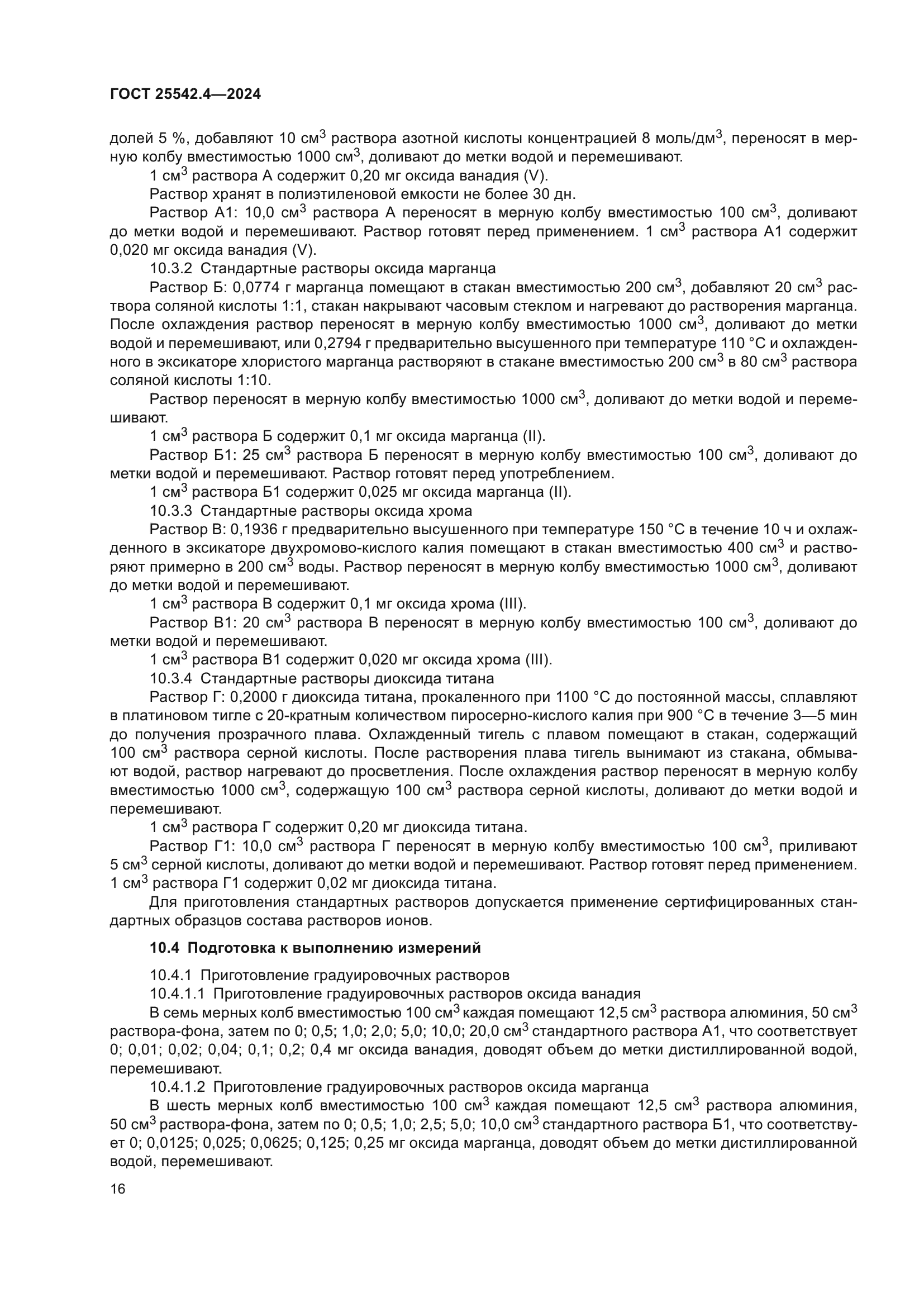 ГОСТ 25542.4—2024

долей 5 %, добавляют 10 см$^3$ раствора азотной кислоты концентрацией 8 моль/дм$^3$, переносят в мерную колбу вместимостью 1000 см$^3$, доливают до метки водой и перемешивают.

1 см$^3$ раствора А содержит 0,20 мг оксида ванадия (V).

Раствор хранят в полиэтиленовой емкости не более 30 дн.

Раствор А1: 10,0 см$^3$ раствора А переносят в мерную колбу вместимостью 100 см$^3$, доливают до метки водой и перемешивают. Раствор готовят перед применением. 1 см$^3$ раствора А1 содержит 0,020 мг оксида ванадия (V).

10.3.2 Стандартные растворы оксида марганца

Раствор Б: 0,0774 г марганца помещают в стакан вместимостью 200 см$^3$, добавляют 20 см$^3$ раствора соляной кислоты 1:1, стакан накрывают часовым стеклом и нагревают до растворения марганца. После охлаждения раствор переносят в мерную колбу вместимостью 1000 см$^3$, доливают до метки водой и перемешивают, или 0,2794 г предварительно высушенного при температуре 110 °С и охлажденного в эксикаторе хлористого марганца растворяют в стакане вместимостью 200 см$^3$ в 80 см$^3$ раствора соляной кислоты 1:10.

Раствор переносят в мерную колбу вместимостью 1000 см$^3$, доливают до метки водой и перемешивают.

1 см$^3$ раствора Б содержит 0,1 мг оксида марганца (II).

Раствор Б1: 25 см$^3$ раствора Б переносят в мерную колбу вместимостью 100 см$^3$, доливают до метки водой и перемешивают. Раствор готовят перед употреблением.

1 см$^3$ раствора Б1 содержит 0,025 мг оксида марганца (II).

10.3.3 Стандартные растворы оксида хрома

Раствор В: 0,1936 г предварительно высушенного при температуре 150 °С в течение 10 ч и охлажденного в эксикаторе двухромово-кислого калия помещают в стакан вместимостью 400 см$^3$ и растворяют примерно в 200 см$^3$ воды. Раствор переносят в мерную колбу вместимостью 1000 см$^3$, доливают до метки водой и перемешивают.

1 см$^3$ раствора В содержит 0,1 мг оксида хрома (III).

Раствор В1: 20 см$^3$ раствора В переносят в мерную колбу вместимостью 100 см$^3$, доливают до метки водой и перемешивают.

1 см$^3$ раствора В1 содержит 0,020 мг оксида хрома (III).

10.3.4 Стандартные растворы диоксида титана

Раствор Г: 0,2000 г диоксида титана, прокаленного при 1100 °С до постоянной массы, сплавляют в платиновом тигле с 20-кратным количеством пиросерно-кислого калия при 900 °С в течение 3—5 мин до получения прозрачного плава. Охлажденный тигель с плавом помещают в стакан, содержащий 100 см$^3$ раствора серной кислоты. После растворения плава тигель вынимают из стакана, обмывают водой, раствор нагревают до просветления. После охлаждения раствор переносят в мерную колбу вместимостью 1000 см$^3$, содержащую 100 см$^3$ раствора серной кислоты, доливают до метки водой и перемешивают.

1 см$^3$ раствора Г содержит 0,20 мг диоксида титана.

Раствор Г1: 10,0 см$^3$ раствора Г переносят в мерную колбу вместимостью 100 см$^3$, приливают 5 см$^3$ серной кислоты, доливают до метки водой и перемешивают. Раствор готовят перед применением. 1 см$^3$ раствора Г1 содержит 0,02 мг диоксида титана.

Для приготовления стандартных растворов допускается применение сертифицированных стандартных образцов состава растворов ионов.

10.4 Подготовка к выполнению измерений

10.4.1 Приготовление градуировочных растворов

10.4.1.1 Приготовление градуировочных растворов оксида ванадия

В семь мерных колб вместимостью 100 см$^3$ каждая помещают 12,5 см$^3$ раствора алюминия, 50 см$^3$ раствора-фона, затем по 0; 0,5; 1,0; 2,0; 5,0; 10,0; 20,0 см$^3$ стандартного раствора А1, что соответствует 0; 0,01; 0,02; 0,04; 0,1; 0,2; 0,4 мг оксида ванадия, доводят объем до метки дистиллированной водой, перемешивают.

10.4.1.2 Приготовление градуировочных растворов оксида марганца

В шесть мерных колб вместимостью 100 см$^3$ каждая помещают 12,5 см$^3$ раствора алюминия, 50 см$^3$ раствора-фона, затем по 0; 0,5; 1,0; 2,5; 5,0; 10,0 см$^3$ стандартного раствора Б1, что соответствует 0; 0,0125; 0,025; 0,0625; 0,125; 0,25 мг оксида марганца, доводят объем до метки дистиллированной водой, перемешивают.

16